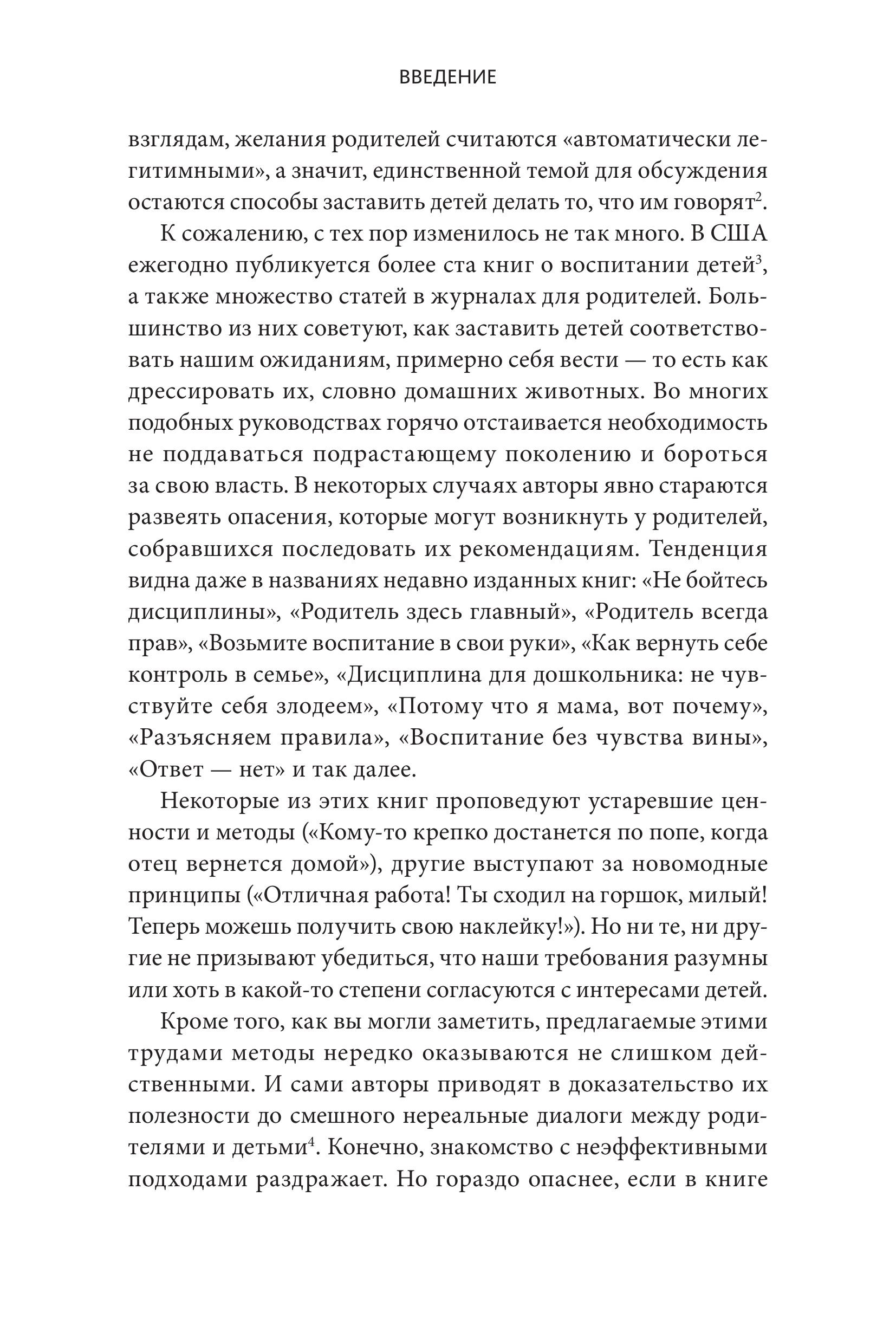 ВВЕДЕНИЕ

взглядам, желания родителей считаются «автоматически легитимными», а значит, единственной темой для обсуждения остаются способы заставить детей делать то, что им говорят$^2$.

К сожалению, с тех пор изменилось не так много. В США ежегодно публикуется более ста книг о воспитании детей$^3$, а также множество статей в журналах для родителей. Большинство из них советуют, как заставить детей соответствовать нашим ожиданиям, примерно себя вести — то есть как дрессировать их, словно домашних животных. Во многих подобных руководствах горячо отстаивается необходимость не поддаваться подрастающему поколению и бороться за свою власть. В некоторых случаях авторы явно стараются развеять опасения, которые могут возникнуть у родителей, собравшихся последовать их рекомендациям. Тенденция видна даже в названиях недавно изданных книг: «Не бойтесь дисциплины», «Родитель здесь главный», «Родитель всегда прав», «Возьмите воспитание в свои руки», «Как вернуть себе контроль в семье», «Дисциплина для дошкольника: не чувствуйте себя злодеем», «Потому что я мама, вот почему», «Разъясняем правила», «Воспитание без чувства вины», «Ответ — нет» и так далее.

Некоторые из этих книг проповедуют устаревшие ценности и методы («Кому-то крепко достанется по попе, когда отец вернется домой»), другие выступают за новомодные принципы («Отличная работа! Ты сходил на горшок, милый! Теперь можешь получить свою наклейку!»). Но ни те, ни другие не призывают убедиться, что наши требования разумны или хоть в какой-то степени согласуются с интересами детей.

Кроме того, как вы могли заметить, предлагаемые этими трудами методы нередко оказываются не слишком действенными. И сами авторы приводят в доказательство их полезности до смешного нереальные диалоги между родителями и детьми$^4$. Конечно, знакомство с неэффективными подходами раздражает. Но гораздо опаснее, если в книге